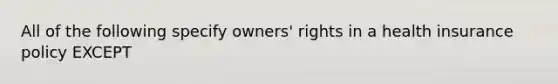 All of the following specify owners' rights in a health insurance policy EXCEPT